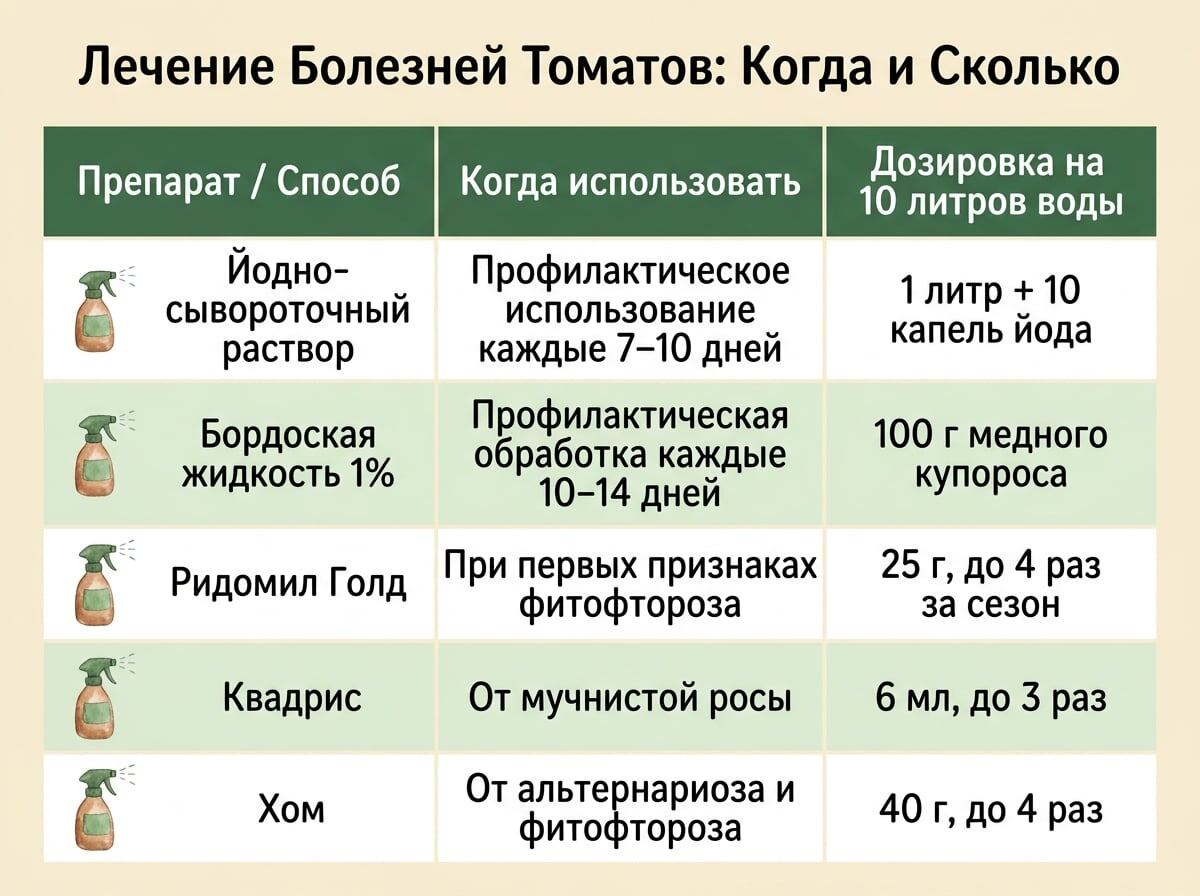 Лечение Болезней Томатов: Когда и Сколько

| Препарат / Способ | Когда использовать | Дозировка на 10 литров воды |
|---|---|---|
| Йодно-сывороточный раствор | Профилактическое использование каждые 7–10 дней | 1 литр + 10 капель йода |
| Бордоская жидкость 1% | Профилактическая обработка каждые 10–14 дней | 100 г медного купороса |
| Ридомил Голд | При первых признаках фитофтороза | 25 г, до 4 раз за сезон |
| Квадрис | От мучнистой росы | 6 мл, до 3 раз |
| Хом | От альтернариоза и фитофтороза | 40 г, до 4 раз |